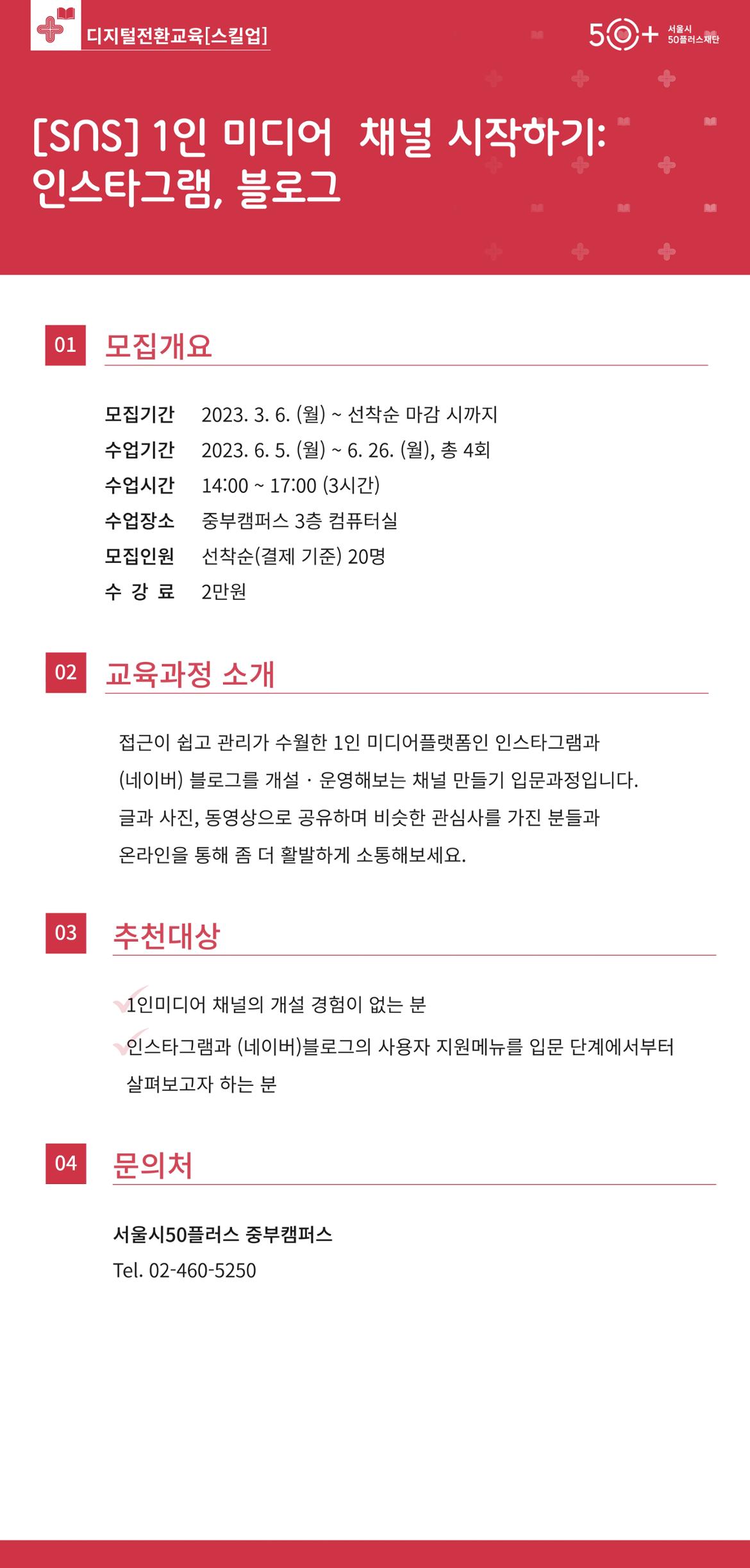 디지털전환교육[스킬업]

50+ 서울시 50플러스재단

[SNS] 1인 미디어 채널 시작하기: 인스타그램, 블로그

01 모집개요

모집기간 2023. 3. 6. (월) ~ 선착순 마감 시까지
수업기간 2023. 6. 5. (월) ~ 6. 26. (월), 총 4회
수업시간 14:00 ~ 17:00 (3시간)
수업장소 중부캠퍼스 3층 컴퓨터실
모집인원 선착순(결제 기준) 20명
수 강 료 2만원

02 교육과정 소개

접근이 쉽고 관리가 수월한 1인 미디어플랫폼인 인스타그램과 (네이버) 블로그를 개설 · 운영해보는 채널 만들기 입문과정입니다. 글과 사진, 동영상으로 공유하며 비슷한 관심사를 가진 분들과 온라인을 통해 좀 더 활발하게 소통해보세요.

03 추천대상

1인미디어 채널의 개설 경험이 없는 분
인스타그램과 (네이버)블로그의 사용자 지원메뉴를 입문 단계에서부터 살펴보고자 하는 분

04 문의처

서울시50플러스 중부캠퍼스
Tel. 02-460-5250